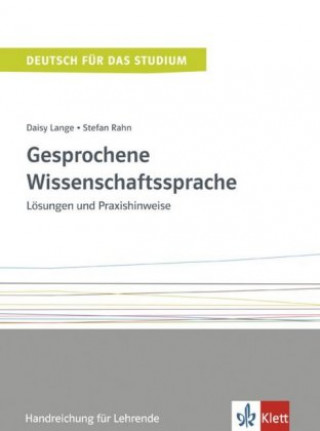 DEUTSCH FÜR DAS STUDIUM

Daisy Lange • Stefan Rahn

Gesprochene Wissenschaftssprache

Lösungen und Praxishinweise

Handreichung für Lehrende

Klett